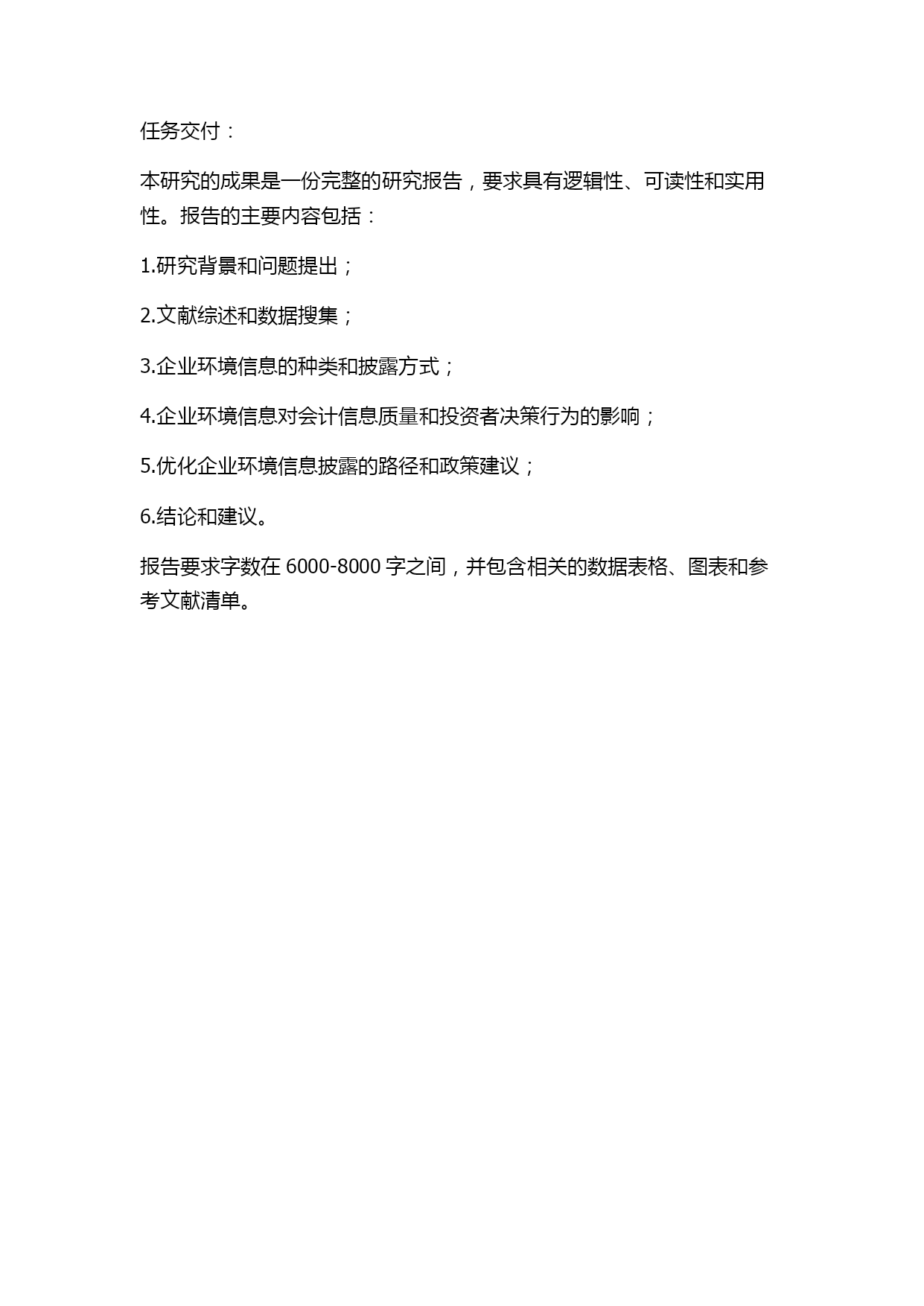 任务交付：

本研究的成果是一份完整的研究报告，要求具有逻辑性、可读性和实用性。报告的主要内容包括：

1.研究背景和问题提出；

2.文献综述和数据搜集；

3.企业环境信息的种类和披露方式；

4.企业环境信息对会计信息质量和投资者决策行为的影响；

5.优化企业环境信息披露的路径和政策建议；

6.结论和建议。

报告要求字数在 6000-8000 字之间，并包含相关的数据表格、图表和参考文献清单。